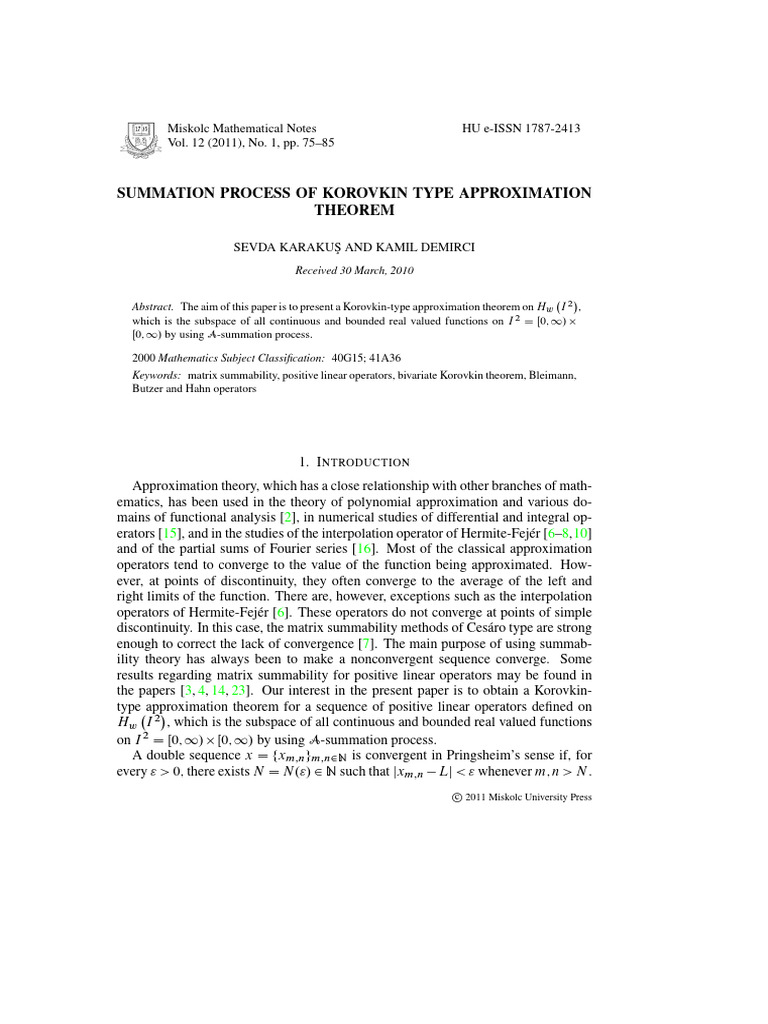 Miskolc Mathematical Notes
Vol. 12 (2011), No. 1, pp. 75–85

HU e-ISSN 1787-2413

SUMMATION PROCESS OF KOROVKIN TYPE APPROXIMATION THEOREM

SEVDA KARAKUŞ AND KAMIL DEMIRCI

Received 30 March, 2010

Abstract. The aim of this paper is to present a Korovkin-type approximation theorem on $H_w(I^2)$, which is the subspace of all continuous and bounded real valued functions on $I^2 = [0,\infty) \times [0,\infty)$ by using $\mathcal{A}$-summation process.

2000 Mathematics Subject Classification: 40G15; 41A36

Keywords: matrix summability, positive linear operators, bivariate Korovkin theorem, Bleimann, Butzer and Hahn operators

1. INTRODUCTION

Approximation theory, which has a close relationship with other branches of mathematics, has been used in the theory of polynomial approximation and various domains of functional analysis [2], in numerical studies of differential and integral operators [15], and in the studies of the interpolation operator of Hermite-Fejér [6–8, 10] and of the partial sums of Fourier series [16]. Most of the classical approximation operators tend to converge to the value of the function being approximated. However, at points of discontinuity, they often converge to the average of the left and right limits of the function. There are, however, exceptions such as the interpolation operators of Hermite-Fejér [6]. These operators do not converge at points of simple discontinuity. In this case, the matrix summability methods of Cesáro type are strong enough to correct the lack of convergence [7]. The main purpose of using summability theory has always been to make a nonconvergent sequence converge. Some results regarding matrix summability for positive linear operators may be found in the papers [3, 4, 14, 23]. Our interest in the present paper is to obtain a Korovkin-type approximation theorem for a sequence of positive linear operators defined on $H_w(I^2)$, which is the subspace of all continuous and bounded real valued functions on $I^2 = [0,\infty) \times [0,\infty)$ by using $\mathcal{A}$-summation process.

A double sequence $x = \{x_{m,n}\}_{m,n\in\mathbb{N}}$ is convergent in Pringsheim's sense if, for every $\varepsilon > 0$, there exists $N = N(\varepsilon) \in \mathbb{N}$ such that $|x_{m,n} - L| < \varepsilon$ whenever $m, n > N$.

© 2011 Miskolc University Press